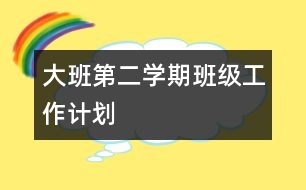 大班第二学期班级工作计划